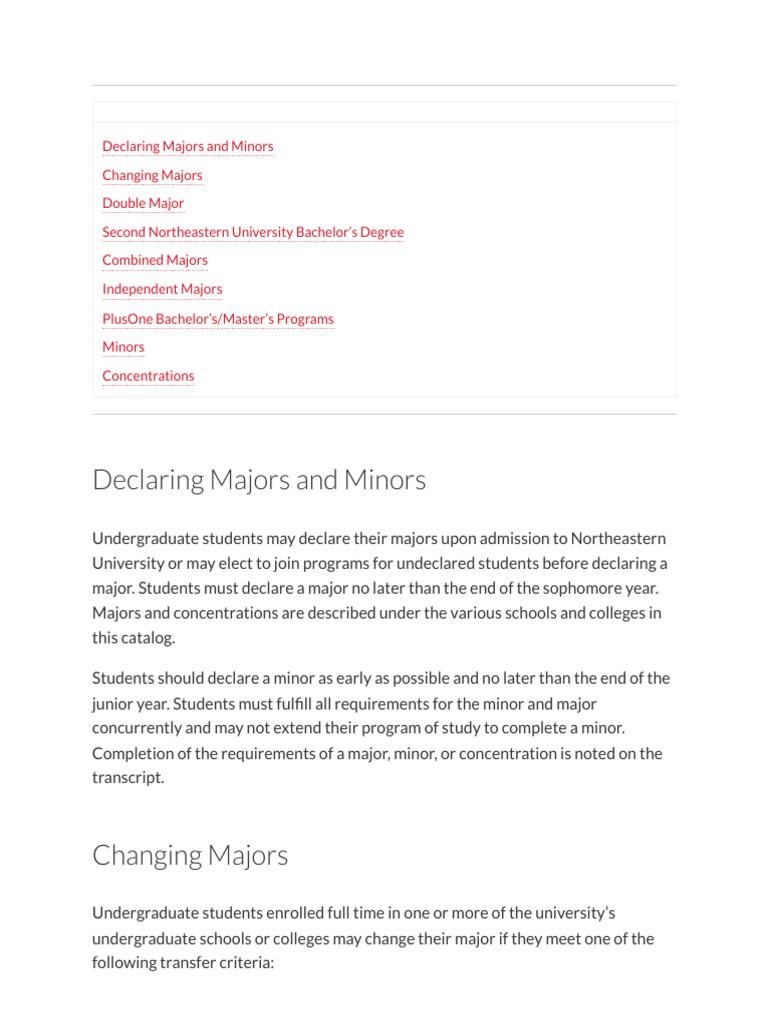 Declaring Majors and Minors
Changing Majors
Double Major
Second Northeastern University Bachelor's Degree
Combined Majors
Independent Majors
PlusOne Bachelor's/Master's Programs
Minors
Concentrations

Declaring Majors and Minors

Undergraduate students may declare their majors upon admission to Northeastern University or may elect to join programs for undeclared students before declaring a major. Students must declare a major no later than the end of the sophomore year. Majors and concentrations are described under the various schools and colleges in this catalog.

Students should declare a minor as early as possible and no later than the end of the junior year. Students must fulfill all requirements for the minor and major concurrently and may not extend their program of study to complete a minor. Completion of the requirements of a major, minor, or concentration is noted on the transcript.

Changing Majors

Undergraduate students enrolled full time in one or more of the university's undergraduate schools or colleges may change their major if they meet one of the following transfer criteria: